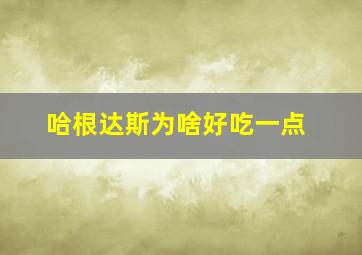 哈根达斯为啥好吃一点